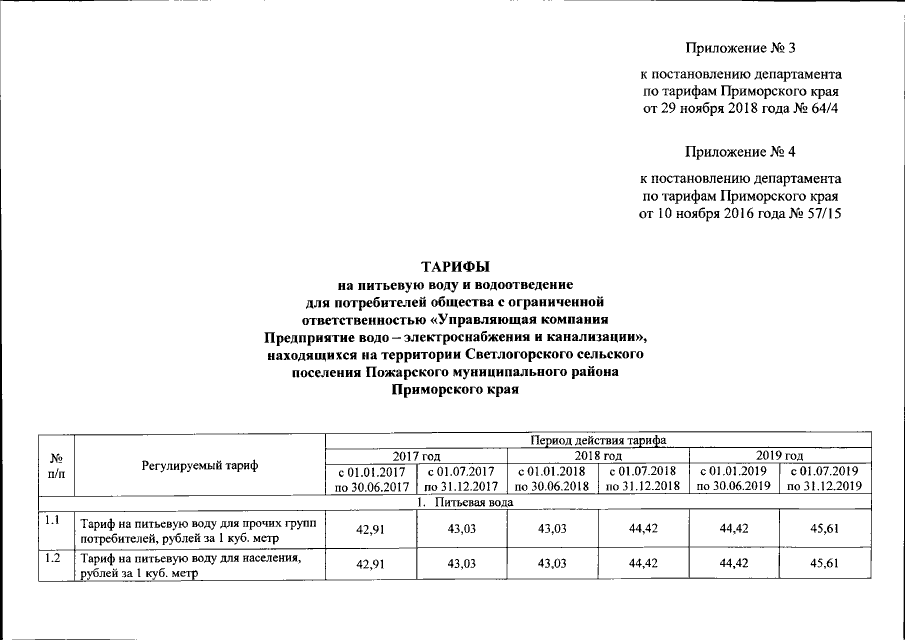 Приложение № 3

к постановлению департамента по тарифам Приморского края от 29 ноября 2018 года № 64/4

Приложение № 4

к постановлению департамента по тарифам Приморского края от 10 ноября 2016 года № 57/15

ТАРИФЫ
на питьевую воду и водоотведение для потребителей общества с ограниченной ответственностью «Управляющая компания Предприятие водо – электроснабжения и канализации», находящихся на территории Светлогорского сельского поселения Пожарского муниципального района Приморского края

| № п/п | Регулируемый тариф | Период действия тарифа | | | | | |
|---|---|---|---|---|---|---|---|
| | | 2017 год | | 2018 год | | 2019 год | |
| | | с 01.01.2017 по 30.06.2017 | с 01.07.2017 по 31.12.2017 | с 01.01.2018 по 30.06.2018 | с 01.07.2018 по 31.12.2018 | с 01.01.2019 по 30.06.2019 | с 01.07.2019 по 31.12.2019 |
| 1. Питьевая вода | | | | | | | |
| 1.1 | Тариф на питьевую воду для прочих групп потребителей, рублей за 1 куб. метр | 42,91 | 43,03 | 43,03 | 44,42 | 44,42 | 45,61 |
| 1.2 | Тариф на питьевую воду для населения, рублей за 1 куб. метр | 42,91 | 43,03 | 43,03 | 44,42 | 44,42 | 45,61 |